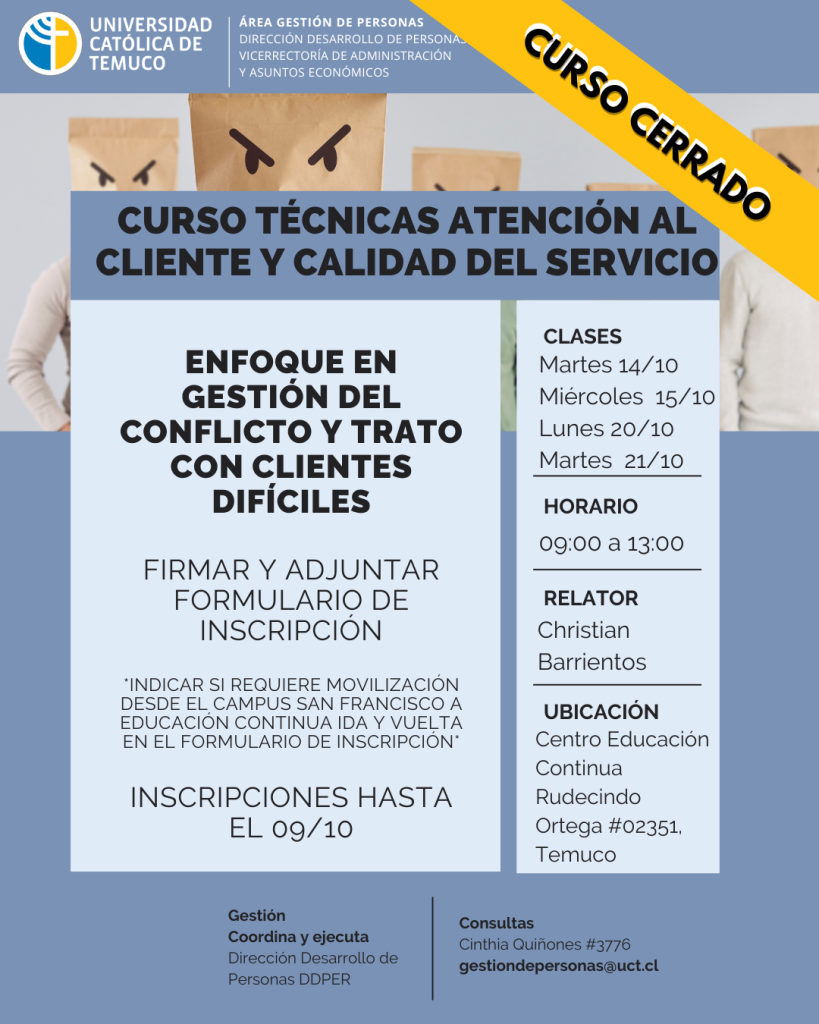 UNIVERSIDAD CATÓLICA DE TEMUCO

ÁREA GESTIÓN DE PERSONAS
DIRECCIÓN DESARROLLO DE PERSONAS
VICERRECTORÍA DE ADMINISTRACIÓN
Y ASUNTOS ECONÓMICOS

CURSO CERRADO

CURSO TÉCNICAS ATENCIÓN AL CLIENTE Y CALIDAD DEL SERVICIO

ENFOQUE EN GESTIÓN DEL CONFLICTO Y TRATO CON CLIENTES DIFÍCILES

FIRMAR Y ADJUNTAR FORMULARIO DE INSCRIPCIÓN

*INDICAR SI REQUIERE MOVILIZACIÓN DESDE EL CAMPUS SAN FRANCISCO A EDUCACIÓN CONTINUA IDA Y VUELTA EN EL FORMULARIO DE INSCRIPCIÓN*

INSCRIPCIONES HASTA EL 09/10

CLASES
Martes 14/10
Miércoles 15/10
Lunes 20/10
Martes 21/10

HORARIO
09:00 a 13:00

RELATOR
Christian Barrientos

UBICACIÓN
Centro Educación Continua Rudecindo Ortega #02351, Temuco

Gestión
Coordina y ejecuta
Dirección Desarrollo de Personas DDPER

Consultas
Cinthia Quiñones #3776
gestiondepersonas@uct.cl